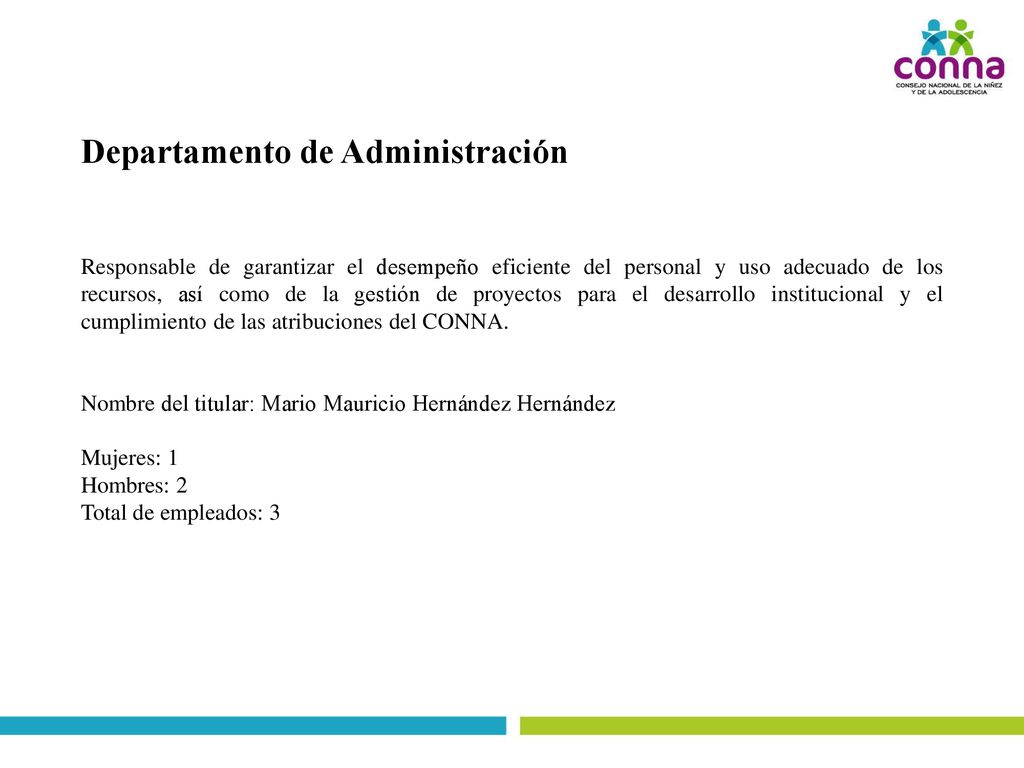 conna
CONSEJO NACIONAL DE LA NIÑEZ Y DE LA ADOLESCENCIA

Departamento de Administración

Responsable de garantizar el desempeño eficiente del personal y uso adecuado de los recursos, así como de la gestión de proyectos para el desarrollo institucional y el cumplimiento de las atribuciones del CONNA.

Nombre del titular: Mario Mauricio Hernández Hernández

Mujeres: 1
Hombres: 2
Total de empleados: 3